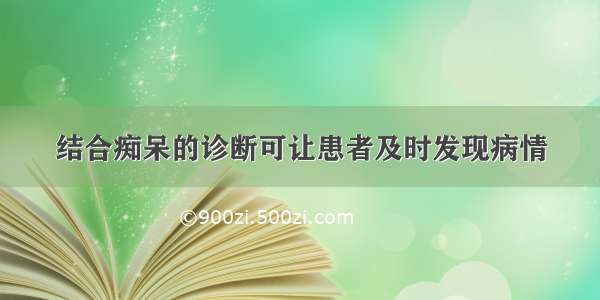 结合痴呆的诊断可让患者及时发现病情

©900zi.500zi.com